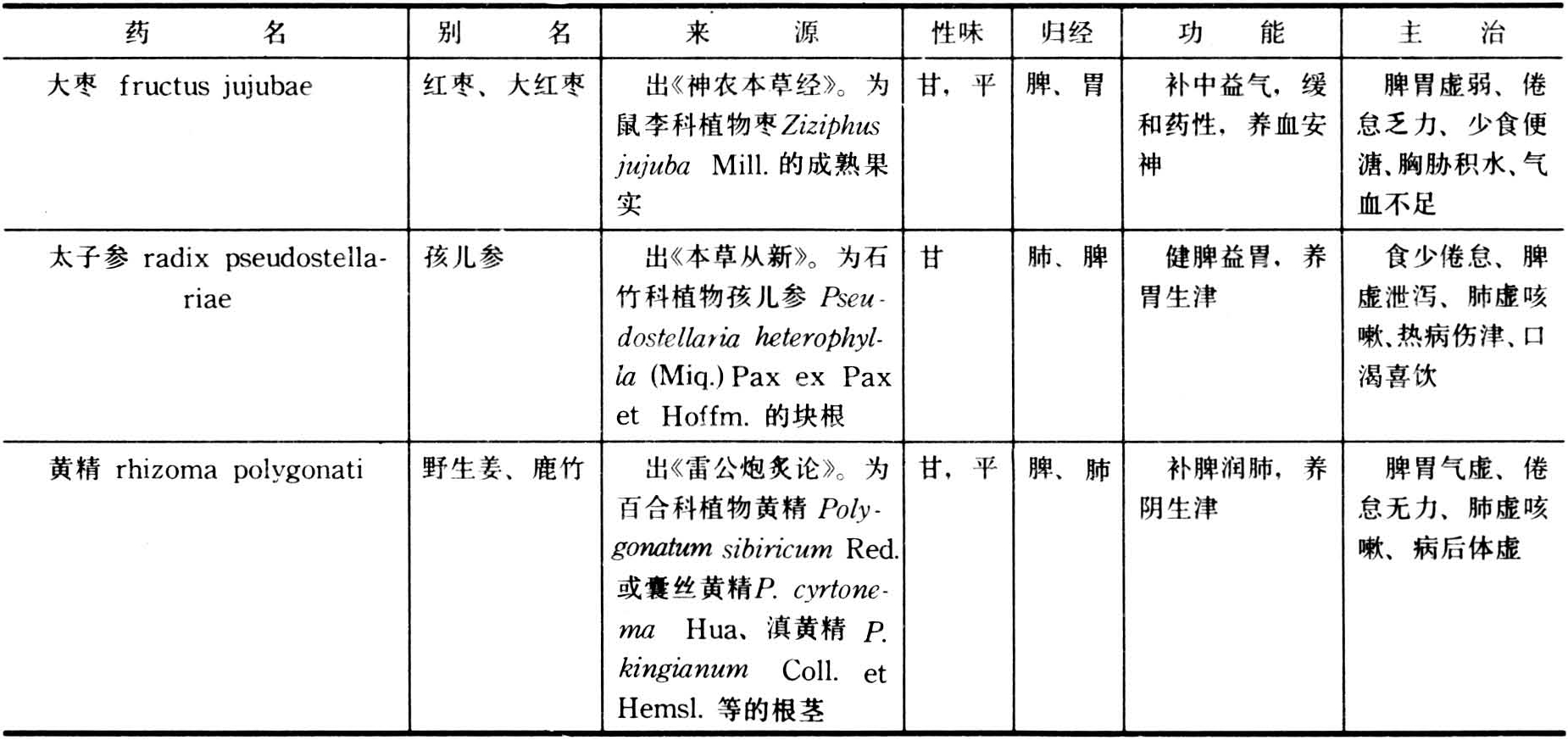 | 药　　名 | 别　　名 | 来　　源 | 性味 | 归经 | 功　　能 | 主　　治 |
|---|---|---|---|---|---|---|
| 大枣 fructus jujubae | 红枣、大红枣 | 出《神农本草经》。为鼠李科植物枣Ziziphus jujuba Mill.的成熟果实 | 甘，平 | 脾、胃 | 补中益气，缓和药性，养血安神 | 脾胃虚弱、倦怠乏力、少食便溏、胸胁积水、气血不足 |
| 太子参 radix pseudostellariae | 孩儿参 | 出《本草从新》。为石竹科植物孩儿参Pseudostellaria heterophylla (Miq.) Pax ex Pax et Hoffm.的块根 | 甘 | 肺、脾 | 健脾益胃，养胃生津 | 食少倦怠、脾虚泄泻、肺虚咳嗽、热病伤津、口渴喜饮 |
| 黄精 rhizoma polygonati | 野生姜、鹿竹 | 出《雷公炮炙论》。为百合科植物黄精Polygonatum sibiricum Red.或囊丝黄精P. cyrtonema Hua、滇黄精P. kingianum Coll. et Hemsl.等的根茎 | 甘，平 | 脾、肺 | 补脾润肺，养阴生津 | 脾胃气虚、倦怠无力、肺虚咳嗽、病后体虚 |